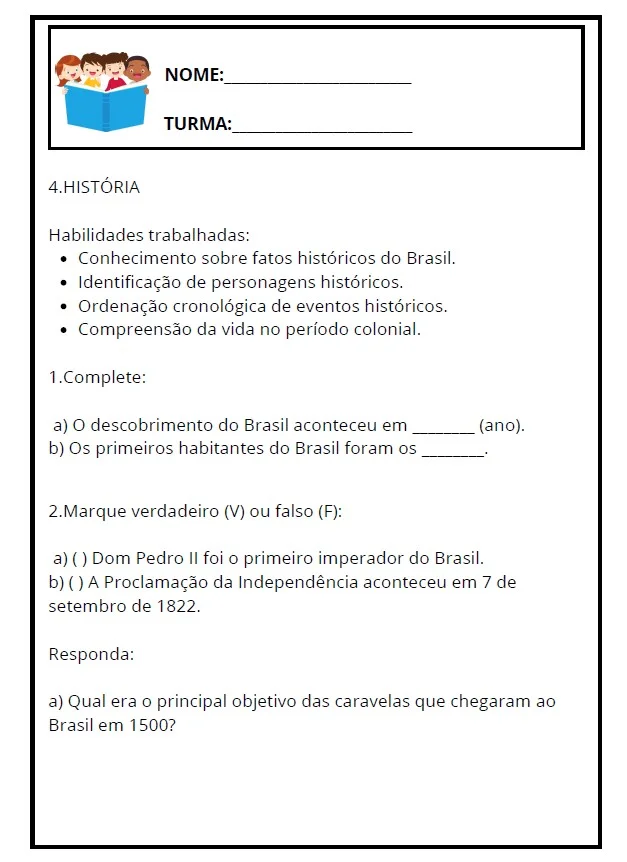 NOME:____

TURMA:____

4.HISTÓRIA

Habilidades trabalhadas:
• Conhecimento sobre fatos históricos do Brasil.
• Identificação de personagens históricos.
• Ordenação cronológica de eventos históricos.
• Compreensão da vida no período colonial.

1.Complete:

a) O descobrimento do Brasil aconteceu em ____ (ano).
b) Os primeiros habitantes do Brasil foram os ____.

2.Marque verdadeiro (V) ou falso (F):

a) ( ) Dom Pedro II foi o primeiro imperador do Brasil.
b) ( ) A Proclamação da Independência aconteceu em 7 de setembro de 1822.

Responda:

a) Qual era o principal objetivo das caravelas que chegaram ao Brasil em 1500?